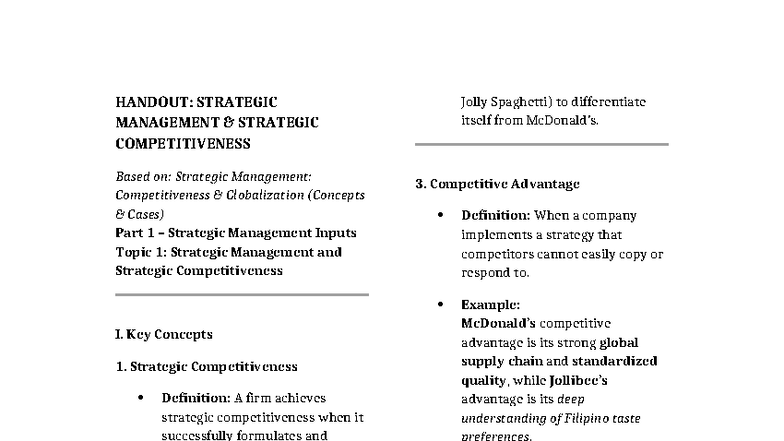 HANDOUT: STRATEGIC MANAGEMENT & STRATEGIC COMPETITIVENESS

Based on: Strategic Management: Competitiveness & Globalization (Concepts & Cases)
Part 1 – Strategic Management Inputs
Topic 1: Strategic Management and Strategic Competitiveness

I. Key Concepts

1. Strategic Competitiveness

• Definition: A firm achieves strategic competitiveness when it successfully formulates and

Jolly Spaghetti) to differentiate itself from McDonald's.

3. Competitive Advantage

• Definition: When a company implements a strategy that competitors cannot easily copy or respond to.

• Example: McDonald's competitive advantage is its strong global supply chain and standardized quality, while Jollibee's advantage is its deep understanding of Filipino taste preferences.